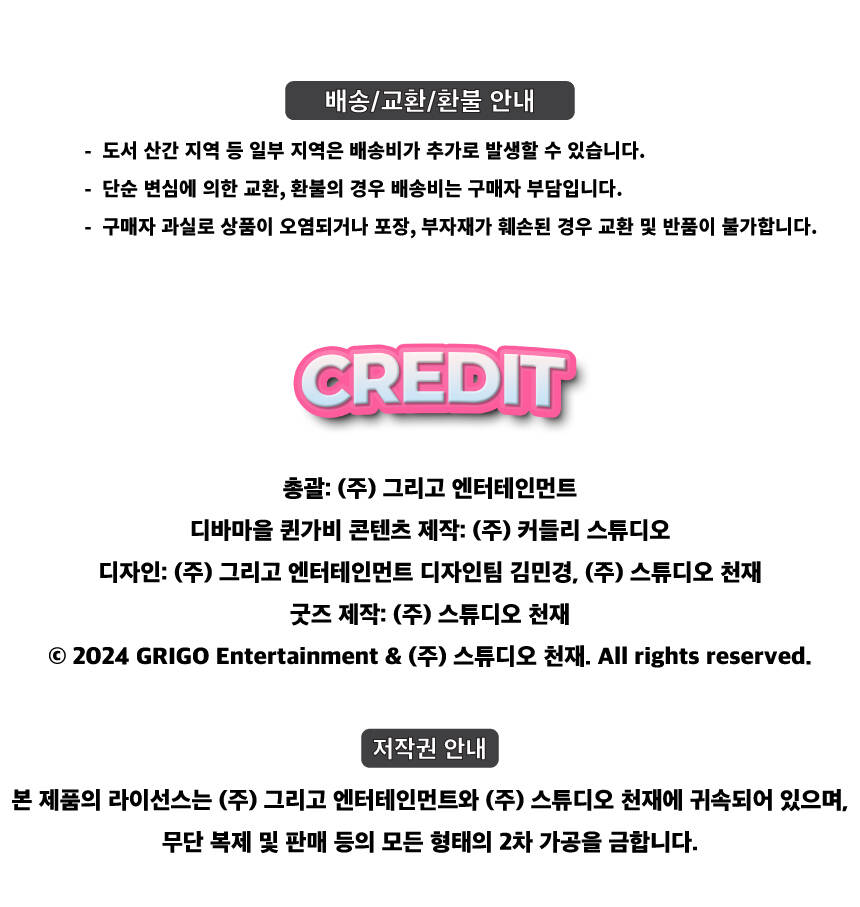 배송/교환/환불 안내

- 도서 산간 지역 등 일부 지역은 배송비가 추가로 발생할 수 있습니다.
- 단순 변심에 의한 교환, 환불의 경우 배송비는 구매자 부담입니다.
- 구매자 과실로 상품이 오염되거나 포장, 부자재가 훼손된 경우 교환 및 반품이 불가합니다.

CREDIT

총괄: (주) 그리고 엔터테인먼트
디바마을 퀸가비 콘텐츠 제작: (주) 커들리 스튜디오
디자인: (주) 그리고 엔터테인먼트 디자인팀 김민경, (주) 스튜디오 천재
굿즈 제작: (주) 스튜디오 천재
© 2024 GRIGO Entertainment & (주) 스튜디오 천재. All rights reserved.

저작권 안내

본 제품의 라이선스는 (주) 그리고 엔터테인먼트와 (주) 스튜디오 천재에 귀속되어 있으며, 무단 복제 및 판매 등의 모든 형태의 2차 가공을 금합니다.